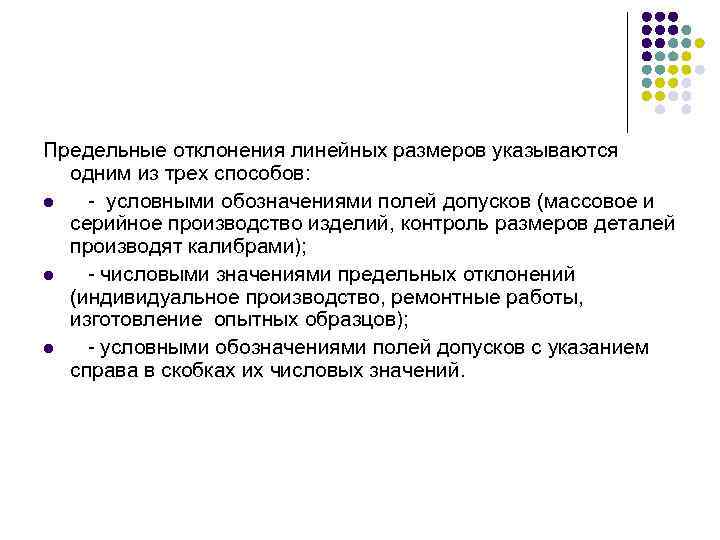 Предельные отклонения линейных размеров указываются одним из трех способов:

- условными обозначениями полей допусков (массовое и серийное производство изделий, контроль размеров деталей производят калибрами);

- числовыми значениями предельных отклонений (индивидуальное производство, ремонтные работы, изготовление опытных образцов);

- условными обозначениями полей допусков с указанием справа в скобках их числовых значений.